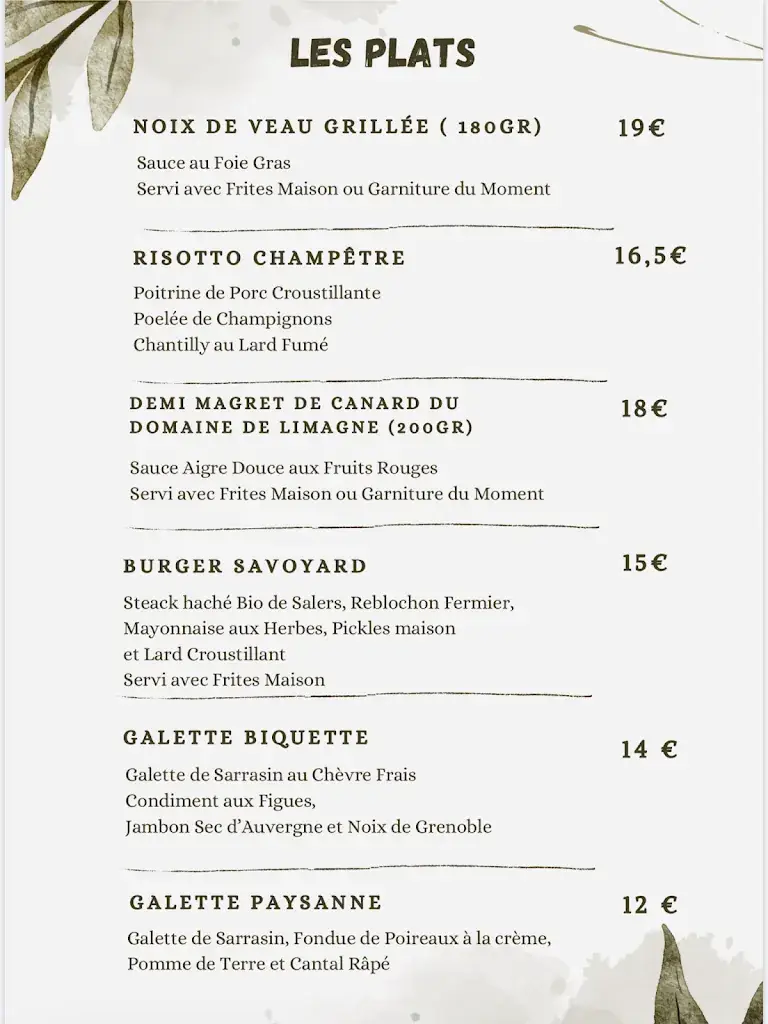 LES PLATS

NOIX DE VEAU GRILLÉE ( 180GR) 19€

Sauce au Foie Gras
Servi avec Frites Maison ou Garniture du Moment

RISOTTO CHAMPÊTRE 16,5€

Poitrine de Porc Croustillante
Poelée de Champignons
Chantilly au Lard Fumé

DEMI MAGRET DE CANARD DU DOMAINE DE LIMAGNE (200GR) 18€

Sauce Aigre Douce aux Fruits Rouges
Servi avec Frites Maison ou Garniture du Moment

BURGER SAVOYARD 15€

Steack haché Bio de Salers, Reblochon Fermier,
Mayonnaise aux Herbes, Pickles maison
et Lard Croustillant
Servi avec Frites Maison

GALETTE BIQUETTE 14 €

Galette de Sarrasin au Chèvre Frais
Condiment aux Figues,
Jambon Sec d'Auvergne et Noix de Grenoble

GALETTE PAYSANNE 12 €

Galette de Sarrasin, Fondue de Poireaux à la crème,
Pomme de Terre et Cantal Râpé